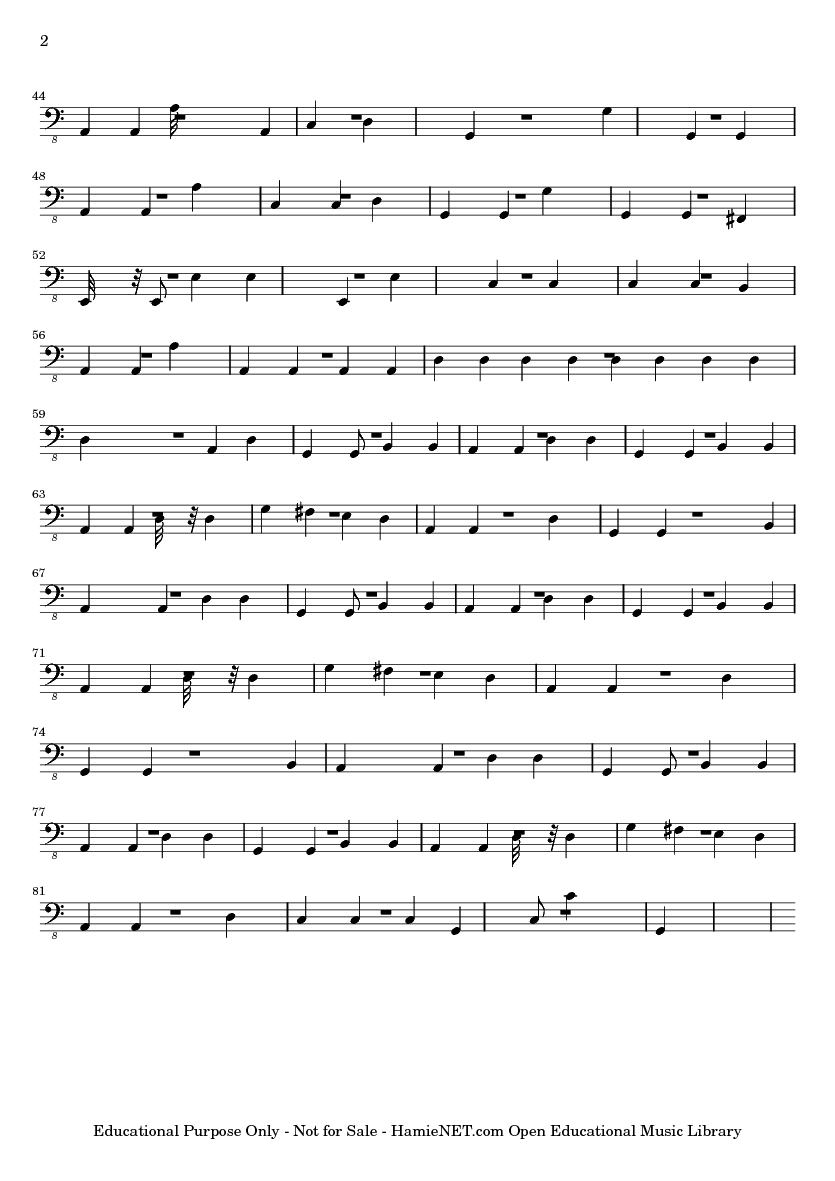 2

44

8

48

8

52

8

56

8

59

8

63

8

67

8

71

8

74

8

77

8

81

8

Educational Purpose Only - Not for Sale - HamieNET.com Open Educational Music Library